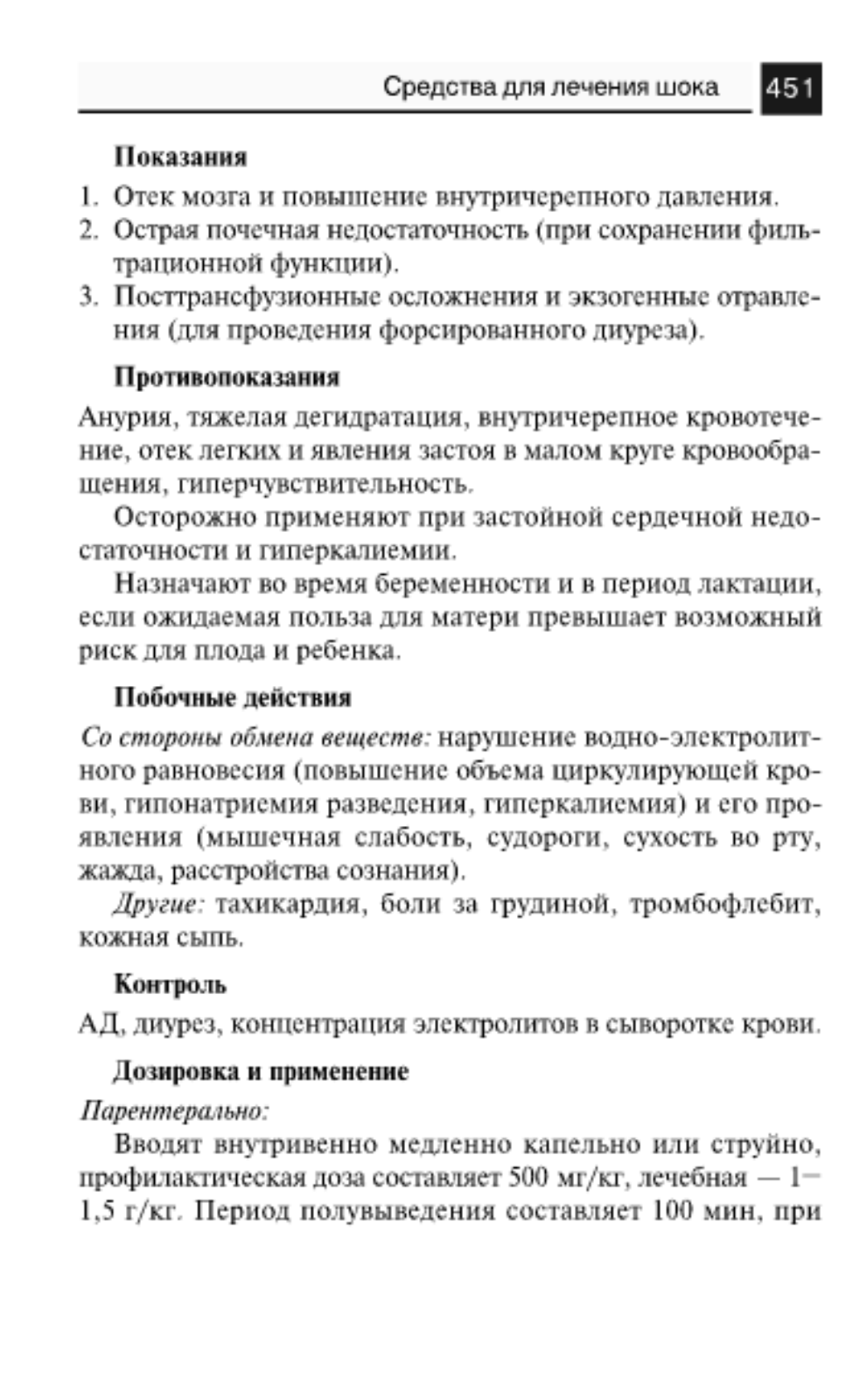 Средства для лечения шока 451

Показания

1. Отек мозга и повышение внутричерепного давления.
2. Острая почечная недостаточность (при сохранении фильтрационной функции).
3. Посттрансфузионные осложнения и экзогенные отравления (для проведения форсированного диуреза).

Противопоказания

Анурия, тяжелая дегидратация, внутричерепное кровотечение, отек легких и явления застоя в малом круге кровообращения, гиперчувствительность.

Осторожно применяют при застойной сердечной недостаточности и гиперкалиемии.

Назначают во время беременности и в период лактации, если ожидаемая польза для матери превышает возможный риск для плода и ребенка.

Побочные действия

Со стороны обмена веществ: нарушение водно-электролитного равновесия (повышение объема циркулирующей крови, гипонатриемия разведения, гиперкалиемия) и его проявления (мышечная слабость, судороги, сухость во рту, жажда, расстройства сознания).

Другие: тахикардия, боли за грудиной, тромбофлебит, кожная сыпь.

Контроль

АД, диурез, концентрация электролитов в сыворотке крови.

Дозировка и применение

Парентерально:

Вводят внутривенно медленно капельно или струйно, профилактическая доза составляет 500 мг/кг, лечебная — 1–1,5 г/кг. Период полувыведения составляет 100 мин, при